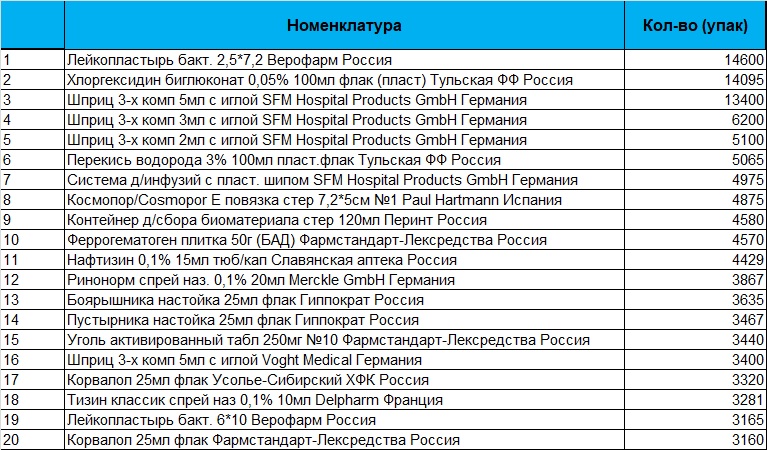 |  | Номенклатура | Кол-во (упак) |
|---|---|---|
| 1 | Лейкопластырь бакт. 2,5*7,2 Верофарм Россия | 14600 |
| 2 | Хлоргексидин биглюконат 0,05% 100мл флак (пласт) Тульская ФФ Россия | 14095 |
| 3 | Шприц 3-х комп 5мл с иглой SFM Hospital Products GmbH Германия | 13400 |
| 4 | Шприц 3-х комп 3мл с иглой SFM Hospital Products GmbH Германия | 6200 |
| 5 | Шприц 3-х комп 2мл с иглой SFM Hospital Products GmbH Германия | 5100 |
| 6 | Перекись водорода 3% 100мл пласт.флак Тульская ФФ Россия | 5065 |
| 7 | Система д/инфузий с пласт. шипом SFM Hospital Products GmbH Германия | 4975 |
| 8 | Космопор/Cosmopor E повязка стер 7,2*5см №1 Paul Hartmann Испания | 4875 |
| 9 | Контейнер д/сбора биоматериала стер 120мл Перинт Россия | 4580 |
| 10 | Феррогематоген плитка 50г (БАД) Фармстандарт-Лексредства Россия | 4570 |
| 11 | Нафтизин 0,1% 15мл тюб/кап Славянская аптека Россия | 4429 |
| 12 | Ринонорм спрей наз. 0,1% 20мл Merckle GmbH Германия | 3867 |
| 13 | Боярышника настойка 25мл флак Гиппократ Россия | 3635 |
| 14 | Пустырника настойка 25мл флак Гиппократ Россия | 3467 |
| 15 | Уголь активированный табл 250мг №10 Фармстандарт-Лексредства Россия | 3440 |
| 16 | Шприц 3-х комп 5мл с иглой Voght Medical Германия | 3400 |
| 17 | Корвалол 25мл флак Усолье-Сибирский ХФК Россия | 3320 |
| 18 | Тизин классик спрей наз 0,1% 10мл Delpharm Франция | 3281 |
| 19 | Лейкопластырь бакт. 6*10 Верофарм Россия | 3165 |
| 20 | Корвалол 25мл флак Фармстандарт-Лексредства Россия | 3160 |